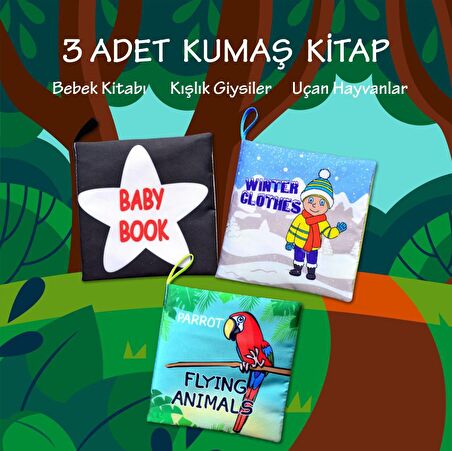 3 ADET KUMAŞ KİTAP

Bebek Kitabı Kışlık Giysiler Uçan Hayvanlar

BABY BOOK

WINTER CLOTHES

PARROT

FLYING ANIMALS